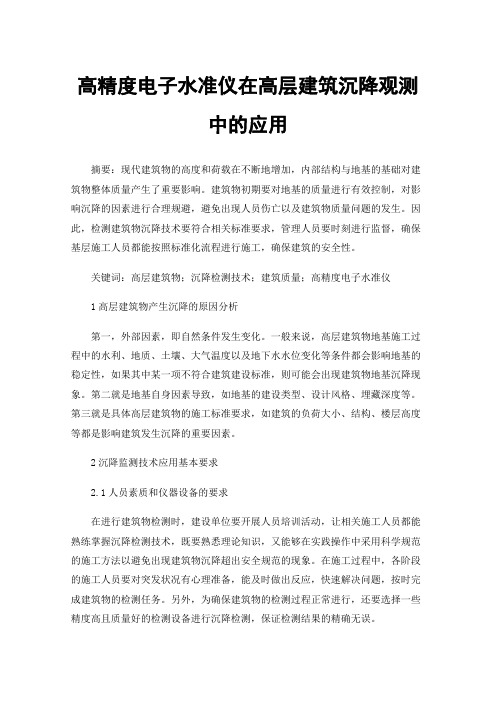 高精度电子水准仪在高层建筑沉降观测中的应用

摘要：现代建筑物的高度和荷载在不断地增加，内部结构与地基的基础对建筑物整体质量产生了重要影响。建筑物初期要对地基的质量进行有效控制，对影响沉降的因素进行合理规避，避免出现人员伤亡以及建筑物质量问题的发生。因此，检测建筑物沉降技术要符合相关标准要求，管理人员要时刻进行监督，确保基层施工人员都能按照标准化流程进行施工，确保建筑的安全性。

关键词：高层建筑物；沉降检测技术；建筑质量；高精度电子水准仪

1 高层建筑物产生沉降的原因分析

第一，外部因素，即自然条件发生变化。一般来说，高层建筑物地基施工过程中的水利、地质、土壤、大气温度以及地下水水位变化等条件都会影响地基的稳定性，如果其中某一项不符合建筑建设标准，则可能会出现建筑物地基沉降现象。第二就是地基自身因素导致，如地基的建设类型、设计风格、埋藏深度等。第三就是具体高层建筑物的施工标准要求，如建筑的负荷大小、结构、楼层高度等都是影响建筑发生沉降的重要因素。

2 沉降监测技术应用基本要求

2.1 人员素质和仪器设备的要求

在进行建筑物检测时，建设单位要开展人员培训活动，让相关施工人员都能熟练掌握沉降检测技术，既要熟悉理论知识，又能够在实践操作中采用科学规范的施工方法以避免出现建筑物沉降超出安全规范的现象。在施工过程中，各阶段的施工人员要对突发状况有心理准备，能及时做出反应，快速解决问题，按时完成建筑物的检测任务。另外，为确保建筑物的检测过程正常进行，还要选择一些精度高且质量好的检测设备进行沉降检测，保证检测结果的精确无误。